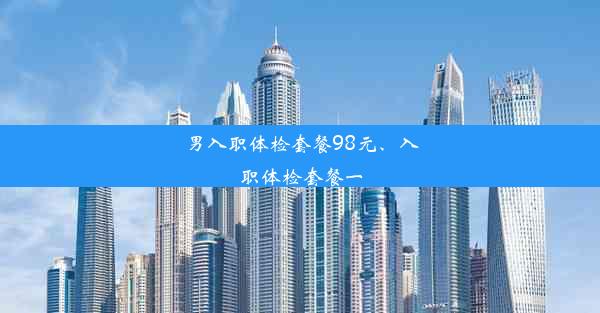 男入职体检套餐98元、入职体检套餐一